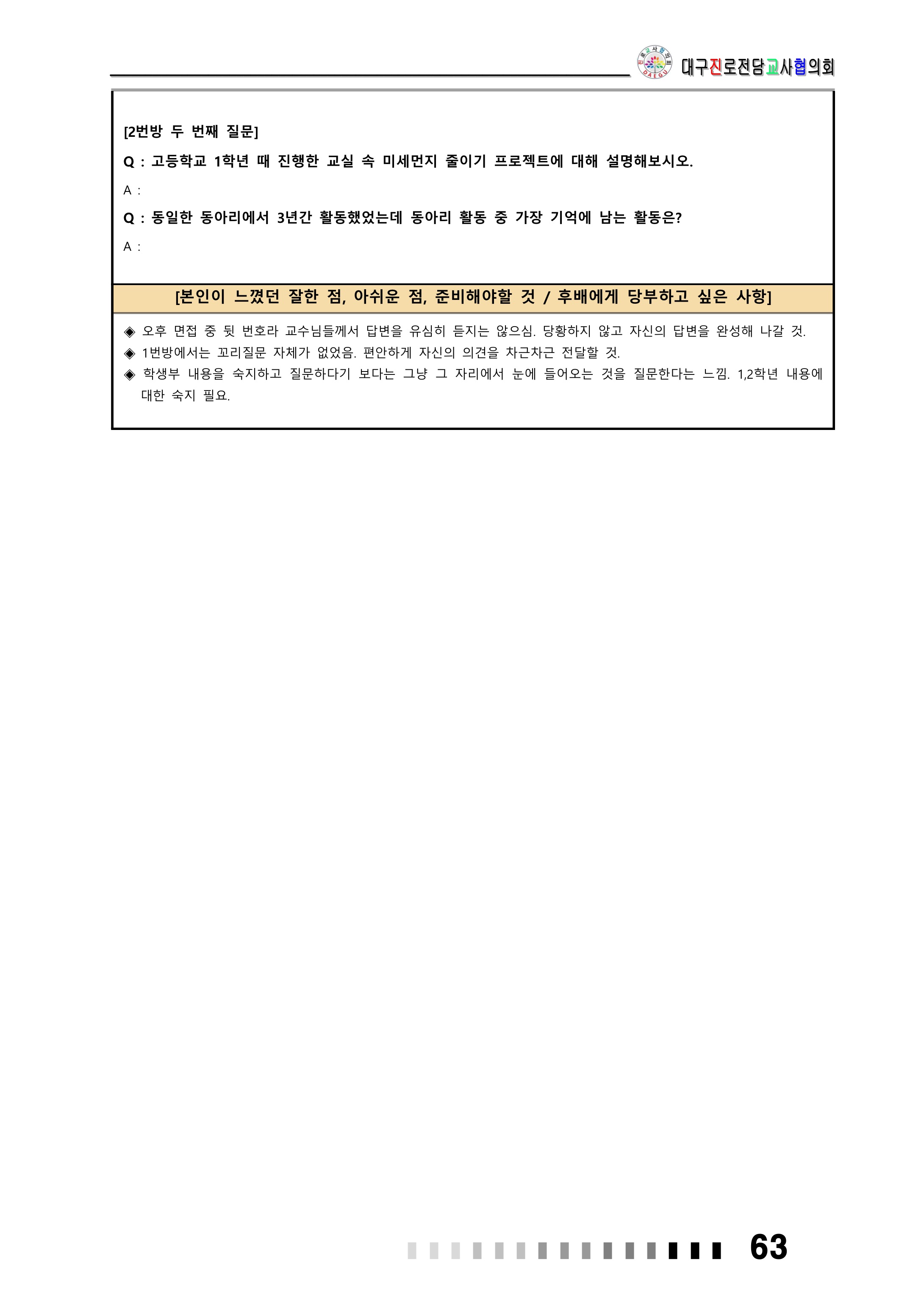 대구진로전담교사협의회

[2번방 두 번째 질문]

Q : 고등학교 1학년 때 진행한 교실 속 미세먼지 줄이기 프로젝트에 대해 설명해보시오.

A :

Q : 동일한 동아리에서 3년간 활동했었는데 동아리 활동 중 가장 기억에 남는 활동은?

A :

[본인이 느꼈던 잘한 점, 아쉬운 점, 준비해야할 것 / 후배에게 당부하고 싶은 사항]

◈ 오후 면접 중 뒷 번호라 교수님들께서 답변을 유심히 듣지는 않으심. 당황하지 않고 자신의 답변을 완성해 나갈 것.
◈ 1번방에서는 꼬리질문 자체가 없었음. 편안하게 자신의 의견을 차근차근 전달할 것.
◈ 학생부 내용을 숙지하고 질문하다기 보다는 그냥 그 자리에서 눈에 들어오는 것을 질문한다는 느낌. 1,2학년 내용에 대한 숙지 필요.

63